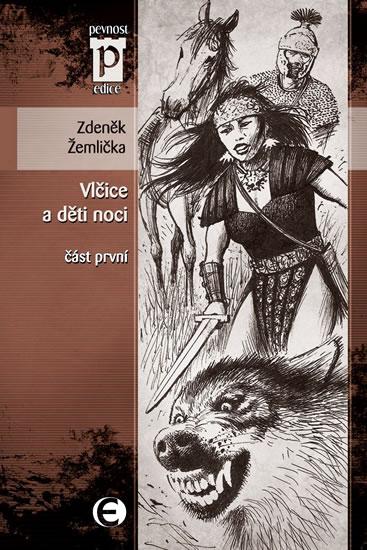 pevnost
p
edice

Zdeněk Žemlička

Vlčice a děti noci

část první

e